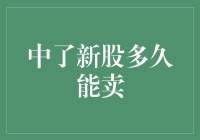 中了新股多久能卖